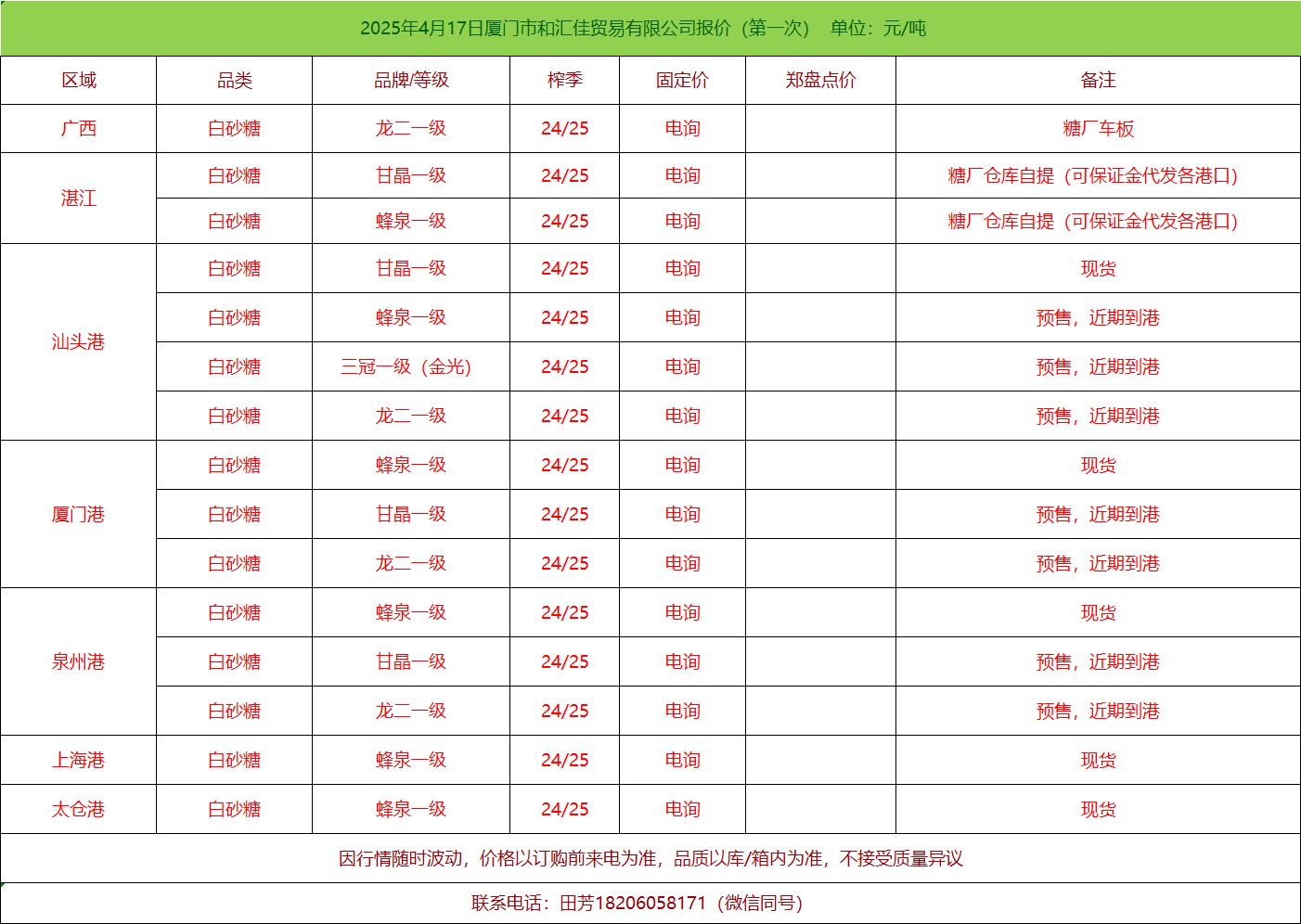 2025年4月17日厦门市和汇佳贸易有限公司报价（第一次） 单位：元/吨

| 区域 | 品类 | 品牌/等级 | 榨季 | 固定价 | 郑盘点价 | 备注 |
|---|---|---|---|---|---|---|
| 广西 | 白砂糖 | 龙二一级 | 24/25 | 电询 |  | 糖厂车板 |
| 湛江 | 白砂糖 | 甘晶一级 | 24/25 | 电询 |  | 糖厂仓库自提（可保证金代发各港口） |
|  | 白砂糖 | 蜂泉一级 | 24/25 | 电询 |  | 糖厂仓库自提（可保证金代发各港口） |
| 汕头港 | 白砂糖 | 甘晶一级 | 24/25 | 电询 |  | 现货 |
|  | 白砂糖 | 蜂泉一级 | 24/25 | 电询 |  | 预售，近期到港 |
|  | 白砂糖 | 三冠一级（金光） | 24/25 | 电询 |  | 预售，近期到港 |
|  | 白砂糖 | 龙二一级 | 24/25 | 电询 |  | 预售，近期到港 |
| 厦门港 | 白砂糖 | 蜂泉一级 | 24/25 | 电询 |  | 现货 |
|  | 白砂糖 | 甘晶一级 | 24/25 | 电询 |  | 预售，近期到港 |
|  | 白砂糖 | 龙二一级 | 24/25 | 电询 |  | 预售，近期到港 |
| 泉州港 | 白砂糖 | 蜂泉一级 | 24/25 | 电询 |  | 现货 |
|  | 白砂糖 | 甘晶一级 | 24/25 | 电询 |  | 预售，近期到港 |
|  | 白砂糖 | 龙二一级 | 24/25 | 电询 |  | 预售，近期到港 |
| 上海港 | 白砂糖 | 蜂泉一级 | 24/25 | 电询 |  | 现货 |
| 太仓港 | 白砂糖 | 蜂泉一级 | 24/25 | 电询 |  | 现货 |

因行情随时波动，价格以订购前来电为准，品质以库/箱内为准，不接受质量异议

联系电话：田芳18206058171（微信同号）